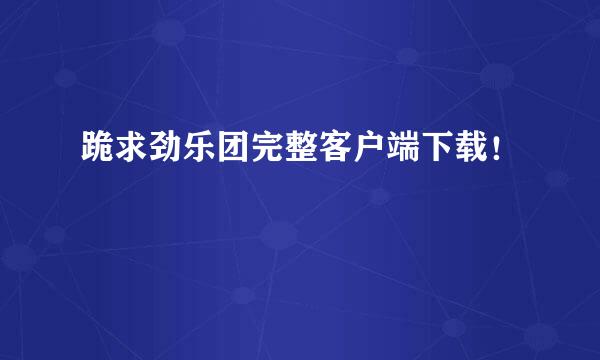 跪求劲乐团完整客户端下载！